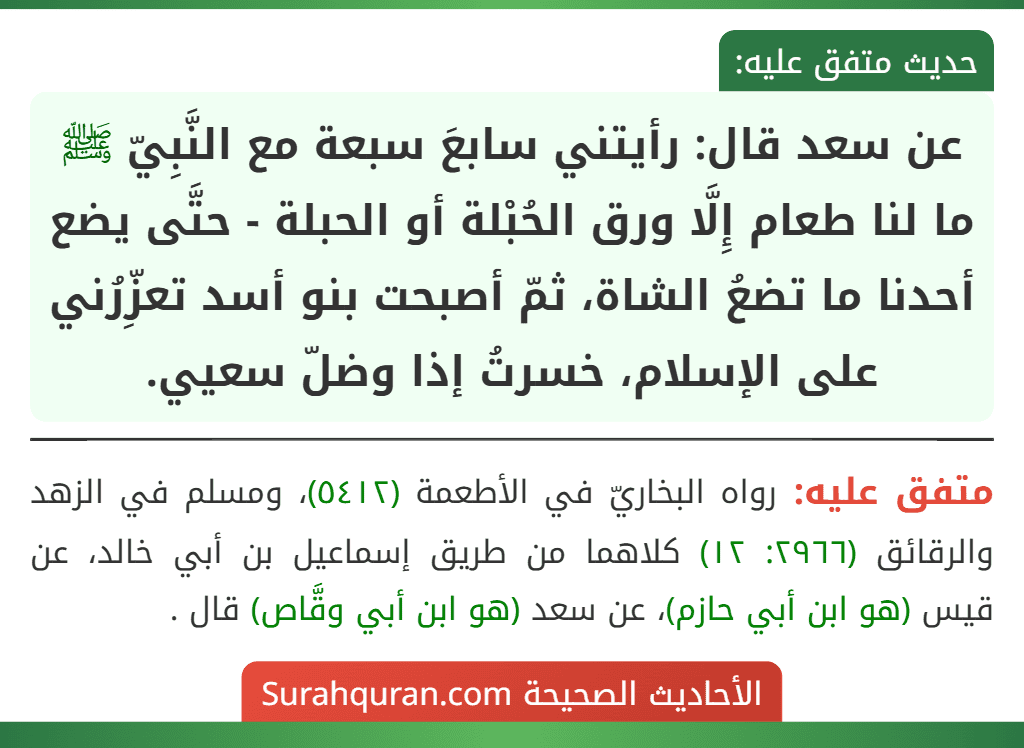 حديث متفق عليه:

عن سعد قال: رأيتني سابعَ سبعة مع النَّبِيّ ﷺ ما لنا طعام إِلَّا ورق الحُبْلة أو الحبلة - حتَّى يضع أحدنا ما تضعُ الشاة، ثمّ أصبحت بنو أسد تعزِّرُني على الإسلام، خسرتُ إذا وضلّ سعيي.

متفق عليه: رواه البخاريّ في الأطعمة (٥٤١٢)، ومسلم في الزهد والرقائق (٢٩٦٦: ١٢) كلاهما من طريق إسماعيل بن أبي خالد، عن قيس (هو ابن أبي حازم)، عن سعد (هو ابن أبي وقَّاص) قال .

الأحاديث الصحيحة Surahquran.com